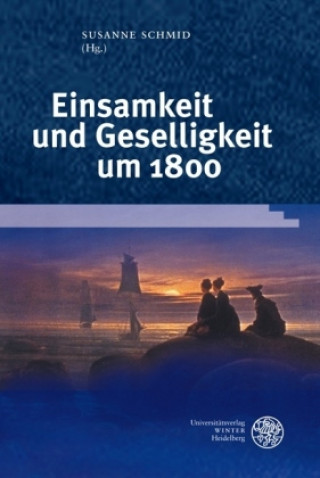 SUSANNE SCHMID
(Hg.)

Einsamkeit und Geselligkeit um 1800

Universitätsverlag
WINTER
Heidelberg